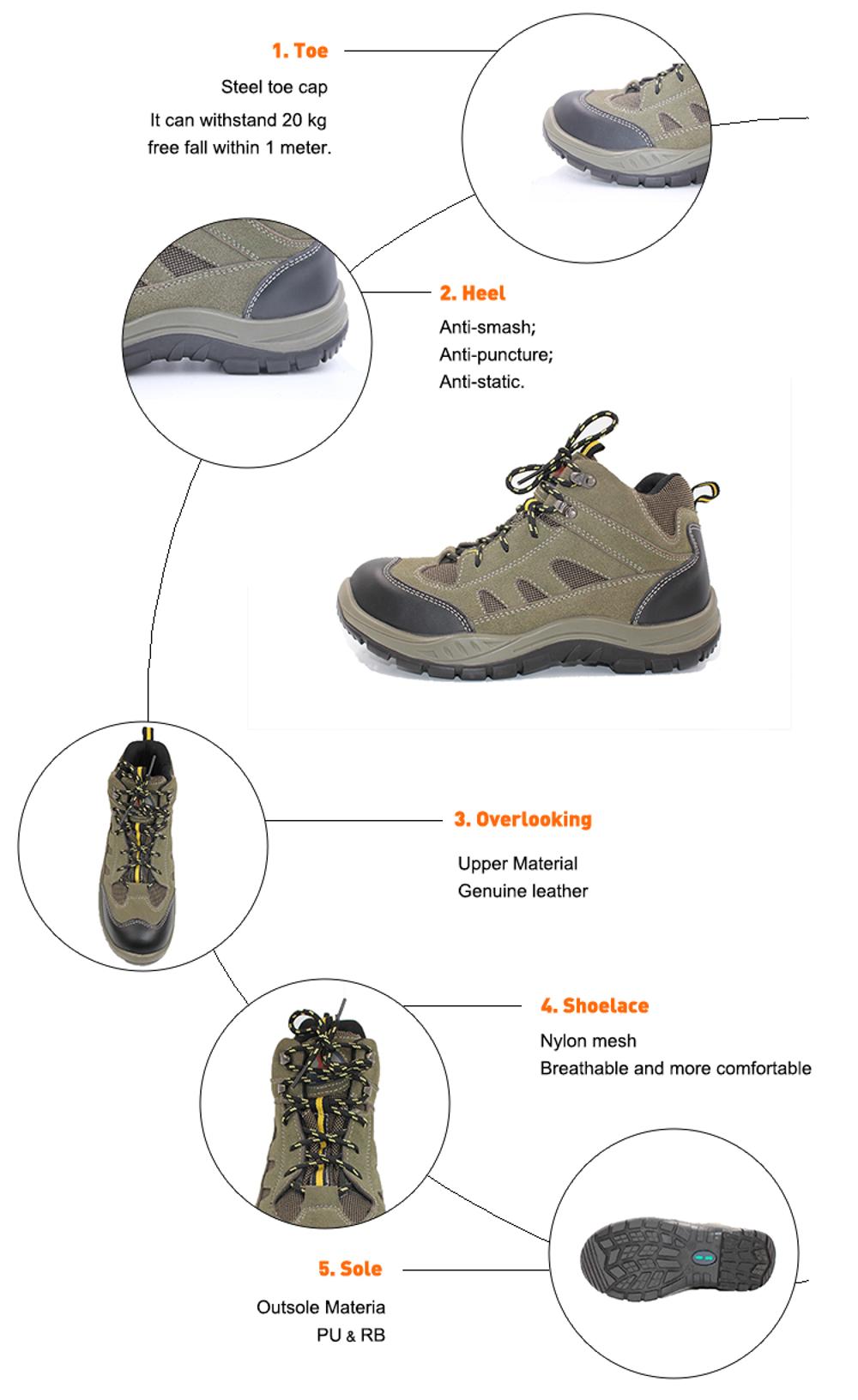 1. Toe

Steel toe cap
It can withstand 20 kg free fall within 1 meter.

2. Heel

Anti-smash;
Anti-puncture;
Anti-static.

3. Overlooking

Upper Material
Genuine leather

4. Shoelace

Nylon mesh
Breathable and more comfortable

5. Sole

Outsole Materia
PU & RB